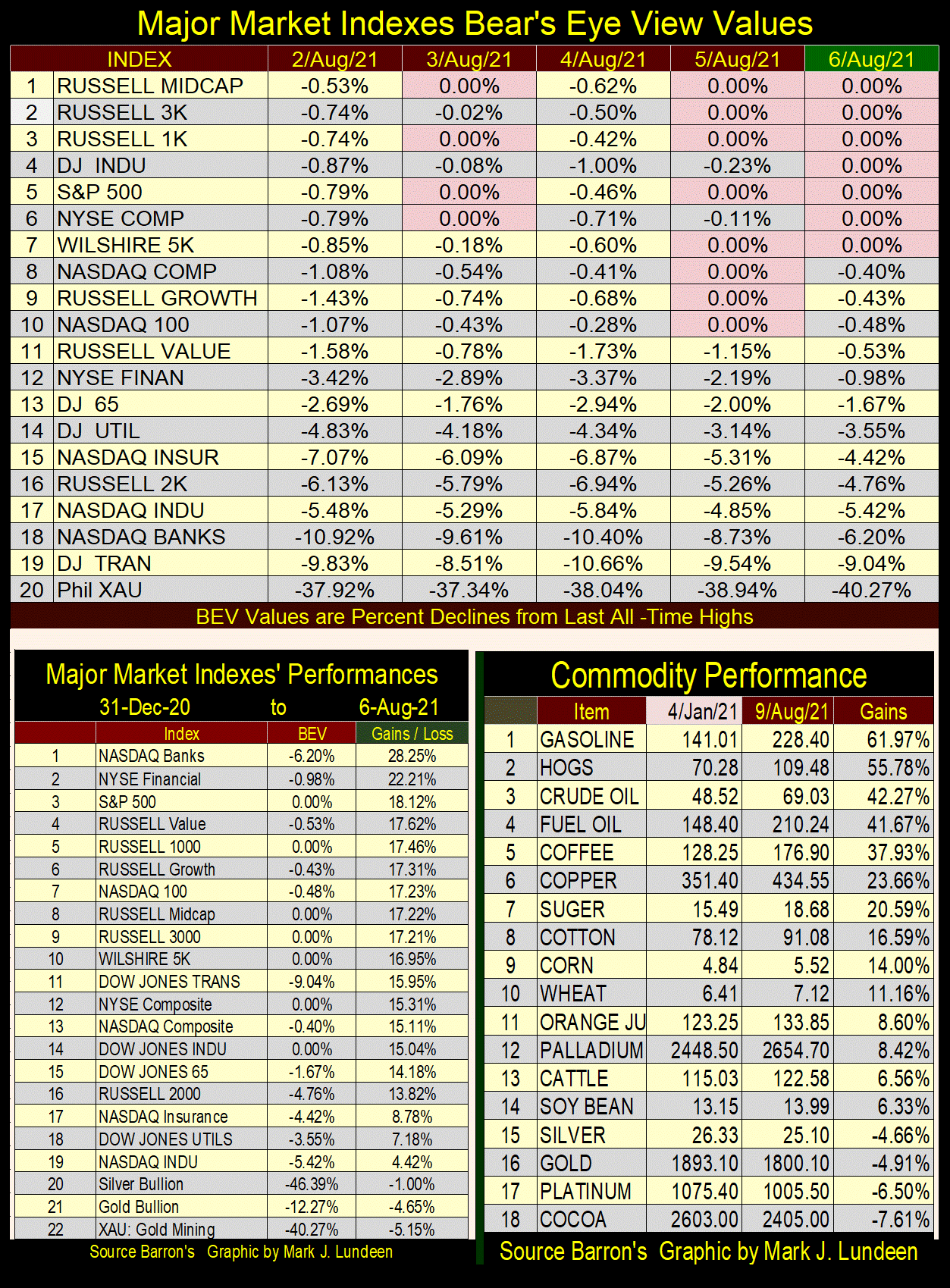 Major Market Indexes Bear's Eye View Values

| | INDEX | 2/Aug/21 | 3/Aug/21 | 4/Aug/21 | 5/Aug/21 | 6/Aug/21 |
|---|---|---|---|---|---|---|
| 1 | RUSSELL MIDCAP | -0.53% | 0.00% | -0.62% | 0.00% | 0.00% |
| 2 | RUSSELL 3K | -0.74% | -0.02% | -0.50% | 0.00% | 0.00% |
| 3 | RUSSELL 1K | -0.74% | 0.00% | -0.42% | 0.00% | 0.00% |
| 4 | DJ INDU | -0.87% | -0.08% | -1.00% | -0.23% | 0.00% |
| 5 | S&P 500 | -0.79% | 0.00% | -0.46% | 0.00% | 0.00% |
| 6 | NYSE COMP | -0.79% | 0.00% | -0.71% | -0.11% | 0.00% |
| 7 | WILSHIRE 5K | -0.85% | -0.18% | -0.60% | 0.00% | 0.00% |
| 8 | NASDAQ COMP | -1.08% | -0.54% | -0.41% | 0.00% | -0.40% |
| 9 | RUSSELL GROWTH | -1.43% | -0.74% | -0.68% | 0.00% | -0.43% |
| 10 | NASDAQ 100 | -1.07% | -0.43% | -0.28% | 0.00% | -0.48% |
| 11 | RUSSELL VALUE | -1.58% | -0.78% | -1.73% | -1.15% | -0.53% |
| 12 | NYSE FINAN | -3.42% | -2.89% | -3.37% | -2.19% | -0.98% |
| 13 | DJ 65 | -2.69% | -1.76% | -2.94% | -2.00% | -1.67% |
| 14 | DJ UTIL | -4.83% | -4.18% | -4.34% | -3.14% | -3.55% |
| 15 | NASDAQ INSUR | -7.07% | -6.09% | -6.87% | -5.31% | -4.42% |
| 16 | RUSSELL 2K | -6.13% | -5.79% | -6.94% | -5.26% | -4.76% |
| 17 | NASDAQ INDU | -5.48% | -5.29% | -5.84% | -4.85% | -5.42% |
| 18 | NASDAQ BANKS | -10.92% | -9.61% | -10.40% | -8.73% | -6.20% |
| 19 | DJ TRAN | -9.83% | -8.51% | -10.66% | -9.54% | -9.04% |
| 20 | Phil XAU | -37.92% | -37.34% | -38.04% | -38.94% | -40.27% |

BEV Values are Percent Declines from Last All -Time Highs

Major Market Indexes' Performances
31-Dec-20 to 6-Aug-21

| | Index | BEV | Gains / Loss |
|---|---|---|---|
| 1 | NASDAQ Banks | -6.20% | 28.25% |
| 2 | NYSE Financial | -0.98% | 22.21% |
| 3 | S&P 500 | 0.00% | 18.12% |
| 4 | RUSSELL Value | -0.53% | 17.62% |
| 5 | RUSSELL 1000 | 0.00% | 17.46% |
| 6 | RUSSELL Growth | -0.43% | 17.31% |
| 7 | NASDAQ 100 | -0.48% | 17.23% |
| 8 | RUSSELL Midcap | 0.00% | 17.22% |
| 9 | RUSSELL 3000 | 0.00% | 17.21% |
| 10 | WILSHIRE 5K | 0.00% | 16.95% |
| 11 | DOW JONES TRANS | -9.04% | 15.95% |
| 12 | NYSE Composite | 0.00% | 15.31% |
| 13 | NASDAQ Composite | -0.40% | 15.11% |
| 14 | DOW JONES INDU | 0.00% | 15.04% |
| 15 | DOW JONES 65 | -1.67% | 14.18% |
| 16 | RUSSELL 2000 | -4.76% | 13.82% |
| 17 | NASDAQ Insurance | -4.42% | 8.78% |
| 18 | DOW JONES UTILS | -3.55% | 7.18% |
| 19 | NASDAQ INDU | -5.42% | 4.42% |
| 20 | Silver Bullion | -46.39% | -1.00% |
| 21 | Gold Bullion | -12.27% | -4.65% |
| 22 | XAU: Gold Mining | -40.27% | -5.15% |

Source Barron's Graphic by Mark J. Lundeen

Commodity Performance

| | Item | 4/Jan/21 | 9/Aug/21 | Gains |
|---|---|---|---|---|
| 1 | GASOLINE | 141.01 | 228.40 | 61.97% |
| 2 | HOGS | 70.28 | 109.48 | 55.78% |
| 3 | CRUDE OIL | 48.52 | 69.03 | 42.27% |
| 4 | FUEL OIL | 148.40 | 210.24 | 41.67% |
| 5 | COFFEE | 128.25 | 176.90 | 37.93% |
| 6 | COPPER | 351.40 | 434.55 | 23.66% |
| 7 | SUGER | 15.49 | 18.68 | 20.59% |
| 8 | COTTON | 78.12 | 91.08 | 16.59% |
| 9 | CORN | 4.84 | 5.52 | 14.00% |
| 10 | WHEAT | 6.41 | 7.12 | 11.16% |
| 11 | ORANGE JU | 123.25 | 133.85 | 8.60% |
| 12 | PALLADIUM | 2448.50 | 2654.70 | 8.42% |
| 13 | CATTLE | 115.03 | 122.58 | 6.56% |
| 14 | SOY BEAN | 13.15 | 13.99 | 6.33% |
| 15 | SILVER | 26.33 | 25.10 | -4.66% |
| 16 | GOLD | 1893.10 | 1800.10 | -4.91% |
| 17 | PLATINUM | 1075.40 | 1005.50 | -6.50% |
| 18 | COCOA | 2603.00 | 2405.00 | -7.61% |

Source Barron's Graphic by Mark J. Lundeen